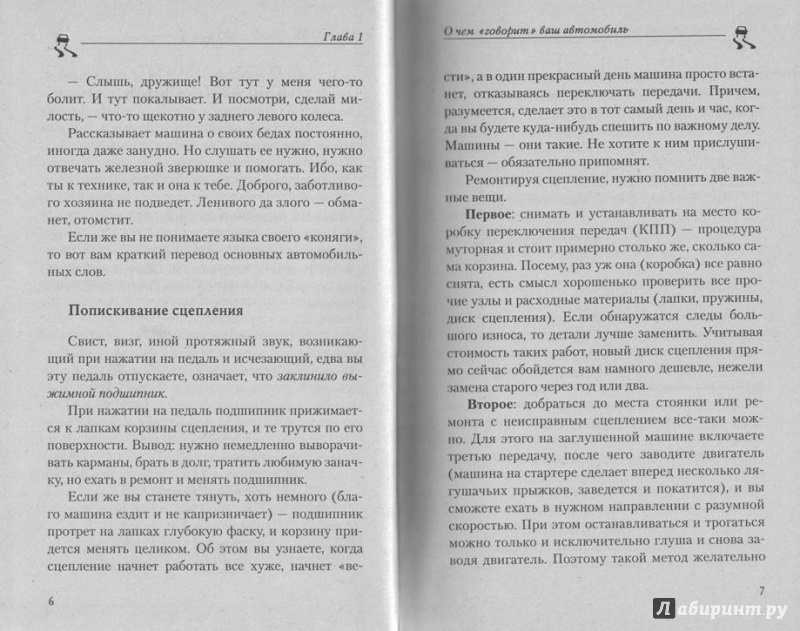 Глава 1

— Слышь, дружище! Вот тут у меня чего-то болит. И тут покалывает. И посмотри, сделай милость, — что-то щекотно у заднего левого колеса.

Рассказывает машина о своих бедах постоянно, иногда даже занудно. Но слушать ее нужно, нужно отвечать железной зверюшке и помогать. Ибо, как ты к технике, так и она к тебе. Доброго, заботливого хозяина не подведет. Ленивого да злого — обманет, отомстит.

Если же вы не понимаете языка своего «коняги», то вот вам краткий перевод основных автомобильных слов.

Попискивание сцепления

Свист, визг, иной протяжный звук, возникающий при нажатии на педаль и исчезающий, едва вы эту педаль отпускаете, означает, что заклинило выжимной подшипник.

При нажатии на педаль подшипник прижимается к лапкам корзины сцепления, и те трутся по его поверхности. Вывод: нужно немедленно выворачивать карманы, брать в долг, тратить любимую заначку, но ехать в ремонт и менять подшипник.

Если же вы станете тянуть, хоть немного (благо машина ездит и не капризничает) — подшипник протрет на лапках глубокую фаску, и корзину придется менять целиком. Об этом вы узнаете, когда сцепление начнет работать все хуже, начнет «ве-

6

О чем «говорит» ваш автомобиль

сти», а в один прекрасный день машина просто встанет, отказываясь переключать передачи. Причем, разумеется, сделает это в тот самый день и час, когда вы будете куда-нибудь спешить по важному делу. Машины — они такие. Не хотите к ним прислушиваться — обязательно припомнят.

Ремонтируя сцепление, нужно помнить две важные вещи.

Первое: снимать и устанавливать на место коробку переключения передач (КПП) — процедура муторная и стоит примерно столько же, сколько сама корзина. Посему, раз уж она (коробка) все равно снята, есть смысл хорошенько проверить все прочие узлы и расходные материалы (лапки, пружины, диск сцепления). Если обнаружатся следы большого износа, то детали лучше заменить. Учитывая стоимость таких работ, новый диск сцепления прямо сейчас обойдется вам намного дешевле, нежели замена старого через год или два.

Второе: добраться до места стоянки или ремонта с неисправным сцеплением все-таки можно. Для этого на заглушенной машине включаете третью передачу, после чего заводите двигатель (машина на стартере сделает вперед несколько лягушачьих прыжков, заведется и покатится), и вы сможете ехать в нужном направлении с разумной скоростью. При этом останавливаться и трогаться можно только и исключительно глуша и снова заводя двигатель. Поэтому такой метод желательно

7

Лабиринт.ру